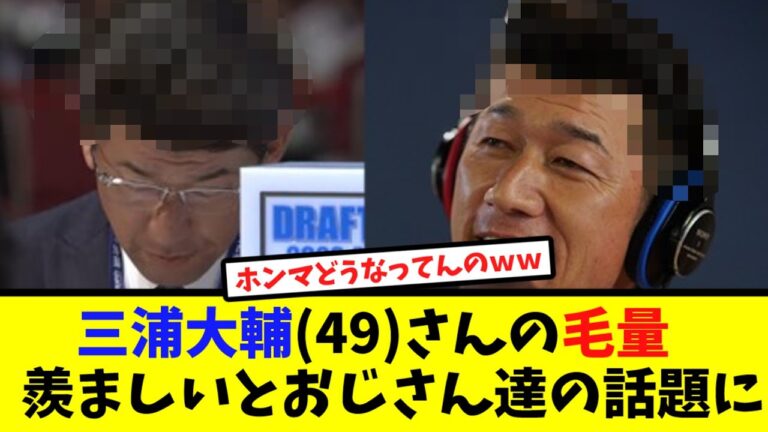 DRAFT

ホンマどうなってんのww

三浦大輔(49)さんの毛量
羨ましいとおじさん達の話題に